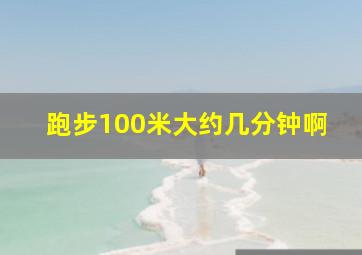 跑步100米大约几分钟啊